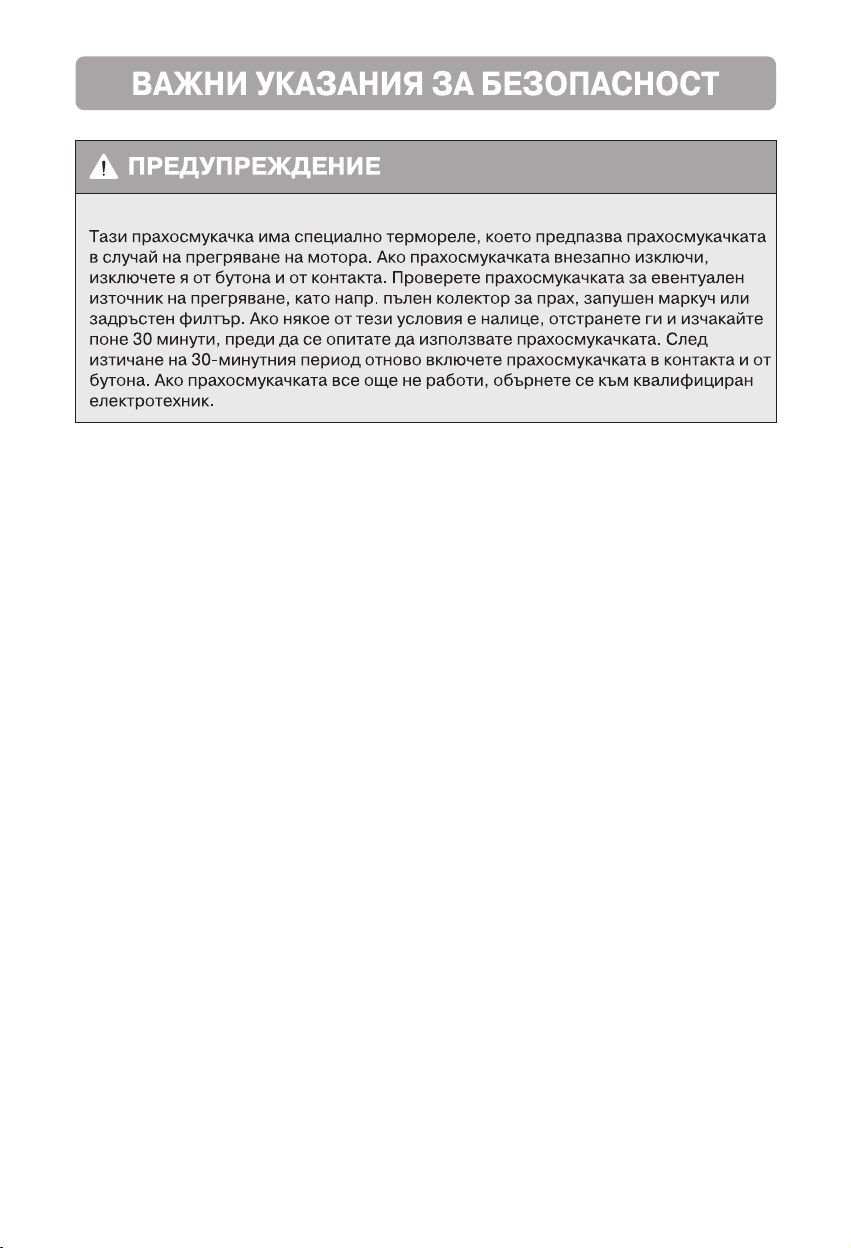 ВАЖНИ УКАЗАНИЯ ЗА БЕЗОПАСНОСТ

ПРЕДУПРЕЖДЕНИЕ

Тази прахосмукачка има специално термореле, което предпазва прахосмукачката в случай на прегряване на мотора. Ако прахосмукачката внезапно изключи, изключете я от бутона и от контакта. Проверете прахосмукачката за евентуален източник на прегряване, като напр. пълен колектор за прах, запушен маркуч или задръстен филтър. Ако някое от тези условия е налице, отстранете ги и изчакайте поне 30 минути, преди да се опитате да използвате прахосмукачката. След изтичане на 30-минутния период отново включете прахосмукачката в контакта и от бутона. Ако прахосмукачката все още не работи, обърнете се към квалифициран електротехник.